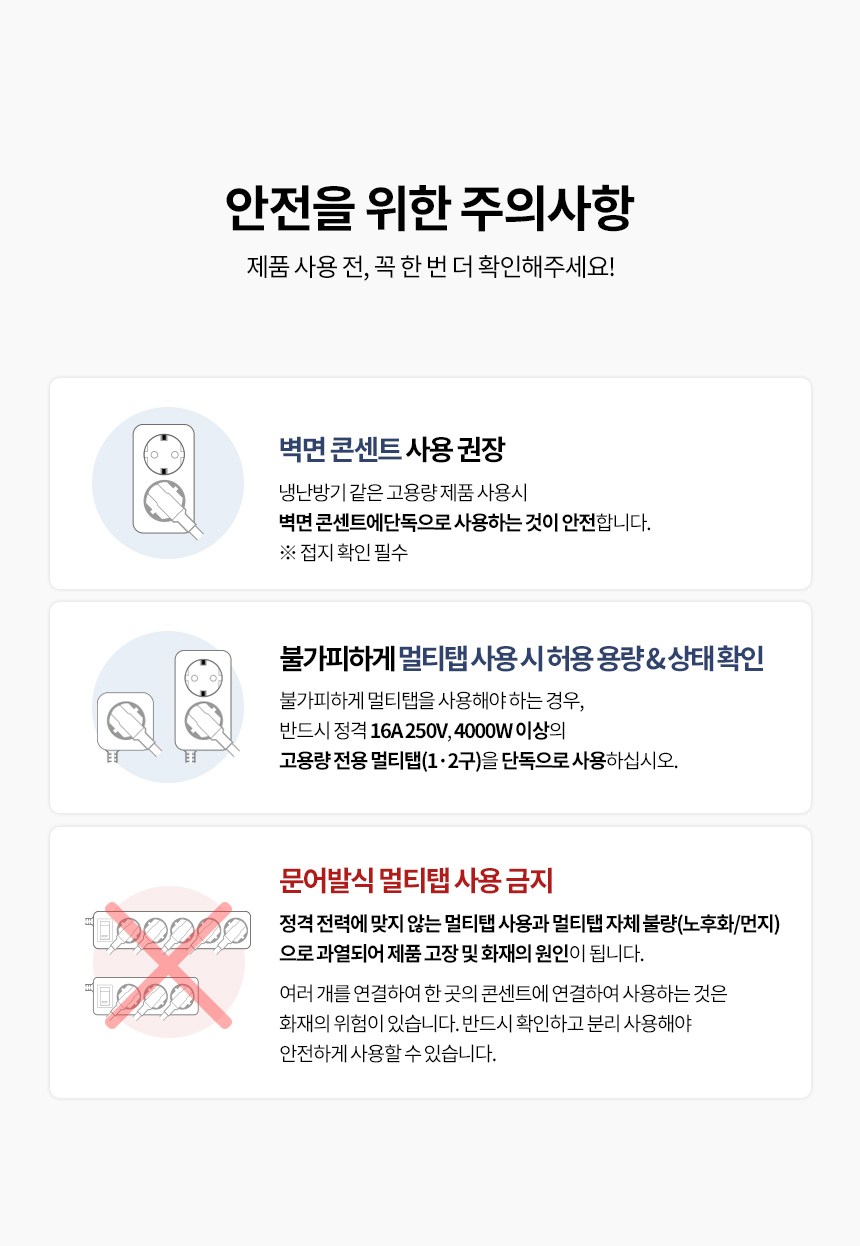 안전을 위한 주의사항

제품 사용 전, 꼭 한 번 더 확인해주세요!

벽면 콘센트 사용 권장

냉난방기 같은 고용량 제품 사용시 벽면 콘센트에단독으로 사용하는 것이 안전합니다.
※ 접지 확인 필수

불가피하게 멀티탭 사용 시 허용 용량 & 상태 확인

불가피하게 멀티탭을 사용해야 하는 경우, 반드시 정격 16A 250V, 4000W 이상의 고용량 전용 멀티탭(1·2구)을 단독으로 사용하십시오.

문어발식 멀티탭 사용 금지

정격 전력에 맞지 않는 멀티탭 사용과 멀티탭 자체 불량(노후화/먼지)으로 과열되어 제품 고장 및 화재의 원인이 됩니다.

여러 개를 연결하여 한 곳의 콘센트에 연결하여 사용하는 것은 화재의 위험이 있습니다. 반드시 확인하고 분리 사용해야 안전하게 사용할 수 있습니다.